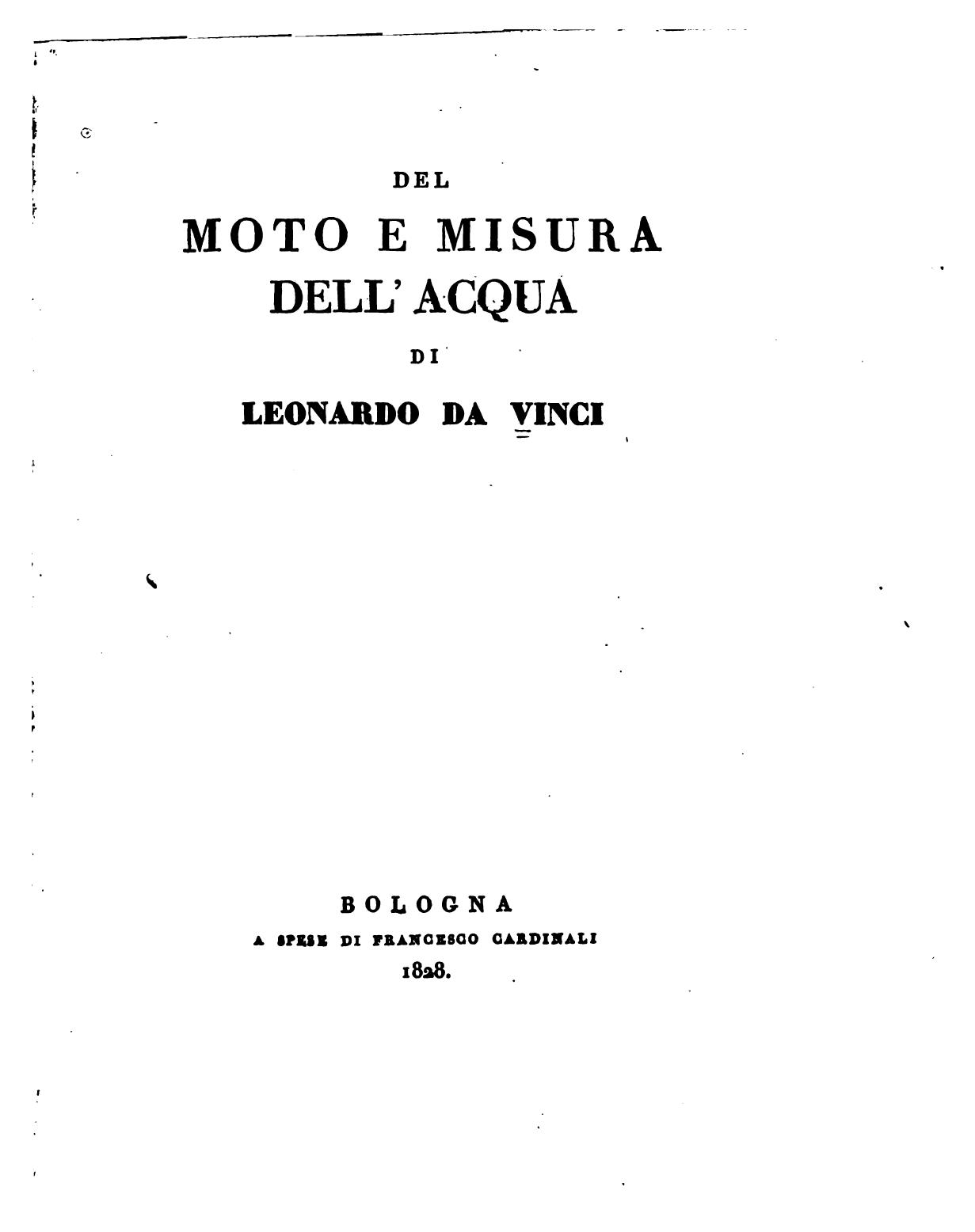 DEL

MOTO E MISURA
DELL' ACQUA

DI

LEONARDO DA VINCI

BOLOGNA
A SPESE DI FRANCESCO CARDINALI
1828.